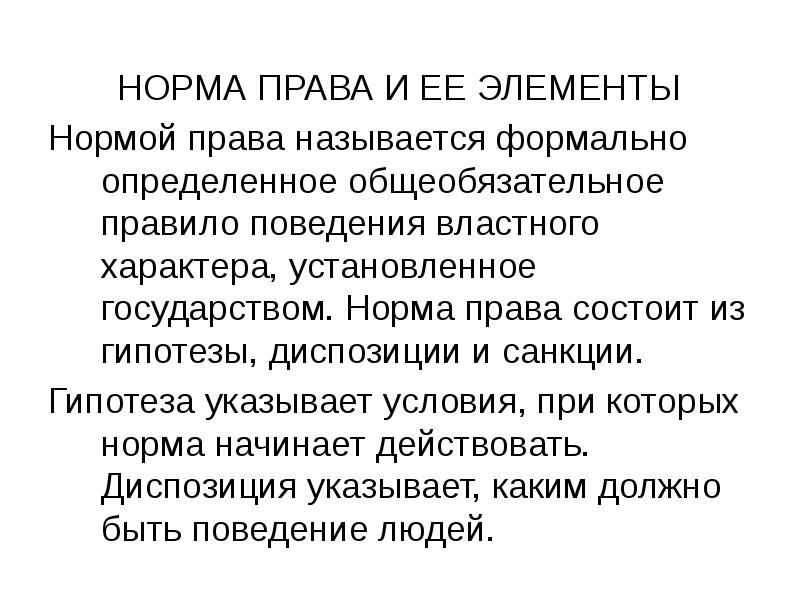 НОРМА ПРАВА И ЕЕ ЭЛЕМЕНТЫ

Нормой права называется формально определенное общеобязательное правило поведения властного характера, установленное государством. Норма права состоит из гипотезы, диспозиции и санкции.

Гипотеза указывает условия, при которых норма начинает действовать. Диспозиция указывает, каким должно быть поведение людей.